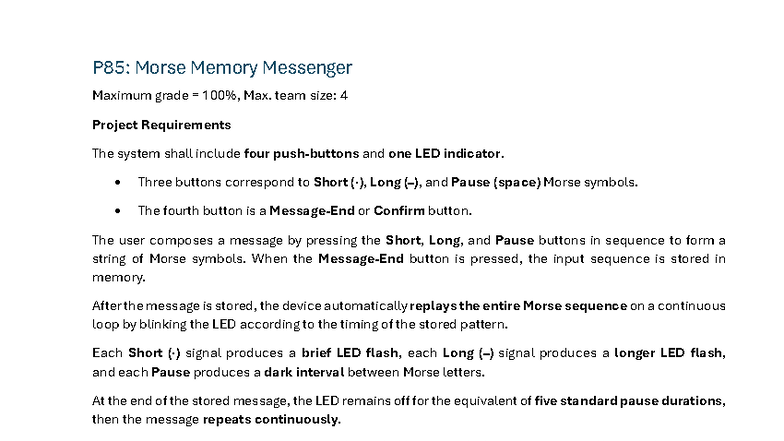 P85: Morse Memory Messenger

Maximum grade = 100%, Max. team size: 4

Project Requirements

The system shall include four push-buttons and one LED indicator.

• Three buttons correspond to Short (·), Long (–), and Pause (space) Morse symbols.
• The fourth button is a Message-End or Confirm button.

The user composes a message by pressing the Short, Long, and Pause buttons in sequence to form a string of Morse symbols. When the Message-End button is pressed, the input sequence is stored in memory.

After the message is stored, the device automatically replays the entire Morse sequence on a continuous loop by blinking the LED according to the timing of the stored pattern.

Each Short (·) signal produces a brief LED flash, each Long (–) signal produces a longer LED flash, and each Pause produces a dark interval between Morse letters.

At the end of the stored message, the LED remains off for the equivalent of five standard pause durations, then the message repeats continuously.